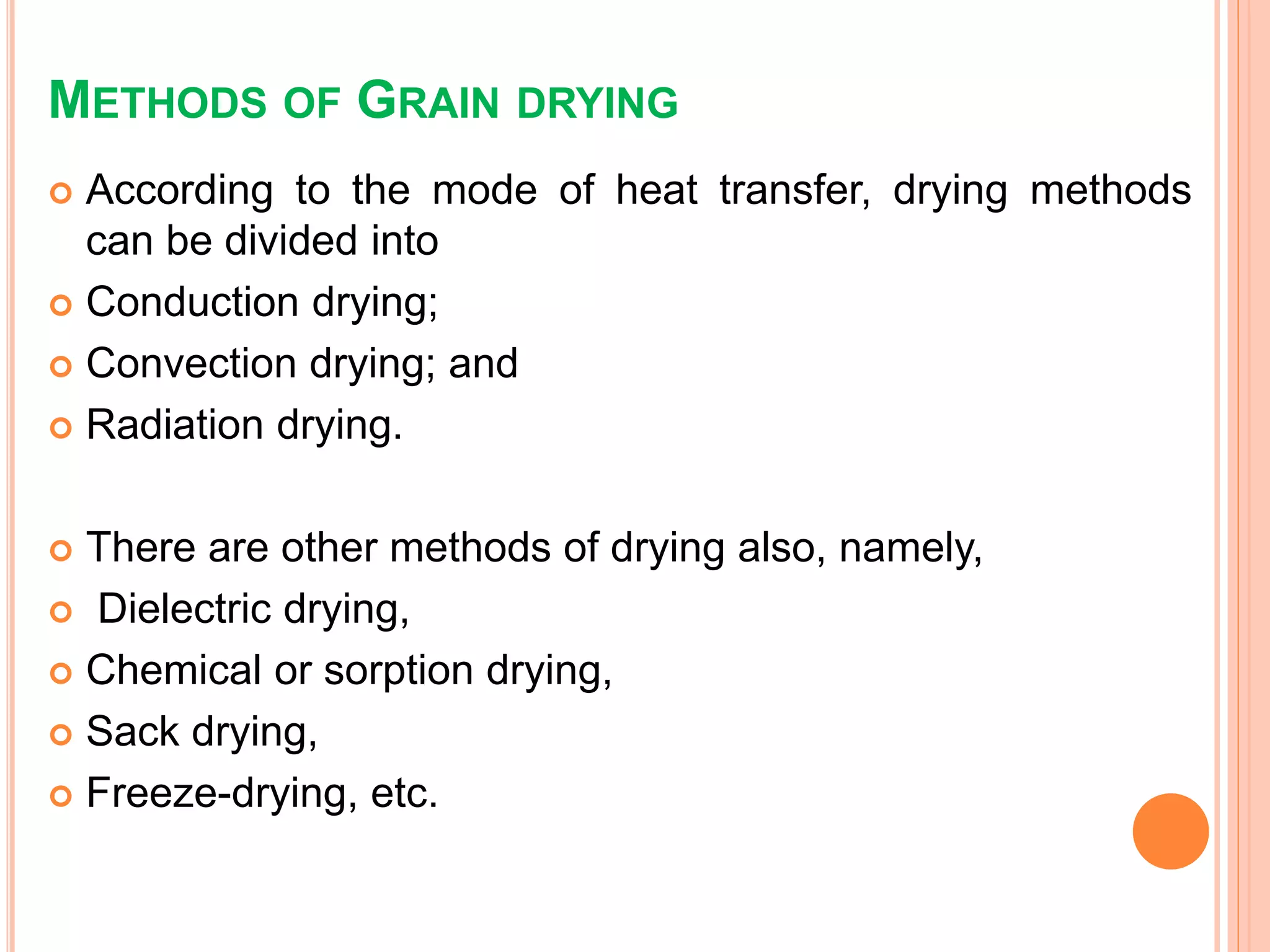 METHODS OF GRAIN DRYING

According to the mode of heat transfer, drying methods can be divided into

Conduction drying;

Convection drying; and

Radiation drying.

There are other methods of drying also, namely,

Dielectric drying,

Chemical or sorption drying,

Sack drying,

Freeze-drying, etc.